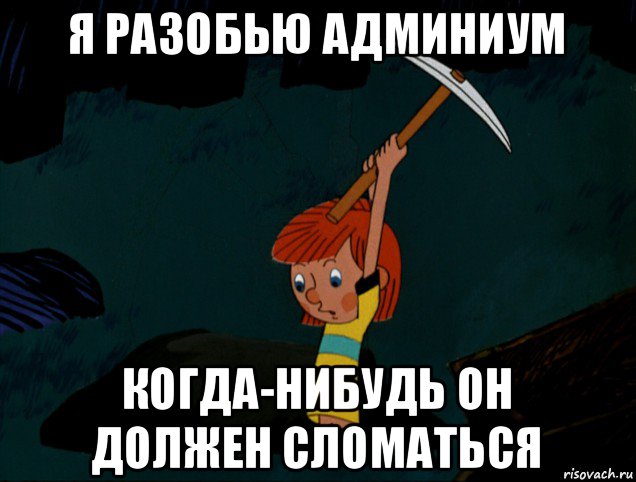 Я РАЗОБЬЮ АДМИНИУМ

КОГДА-НИБУДЬ ОН ДОЛЖЕН СЛОМАТЬСЯ

risovach.ru